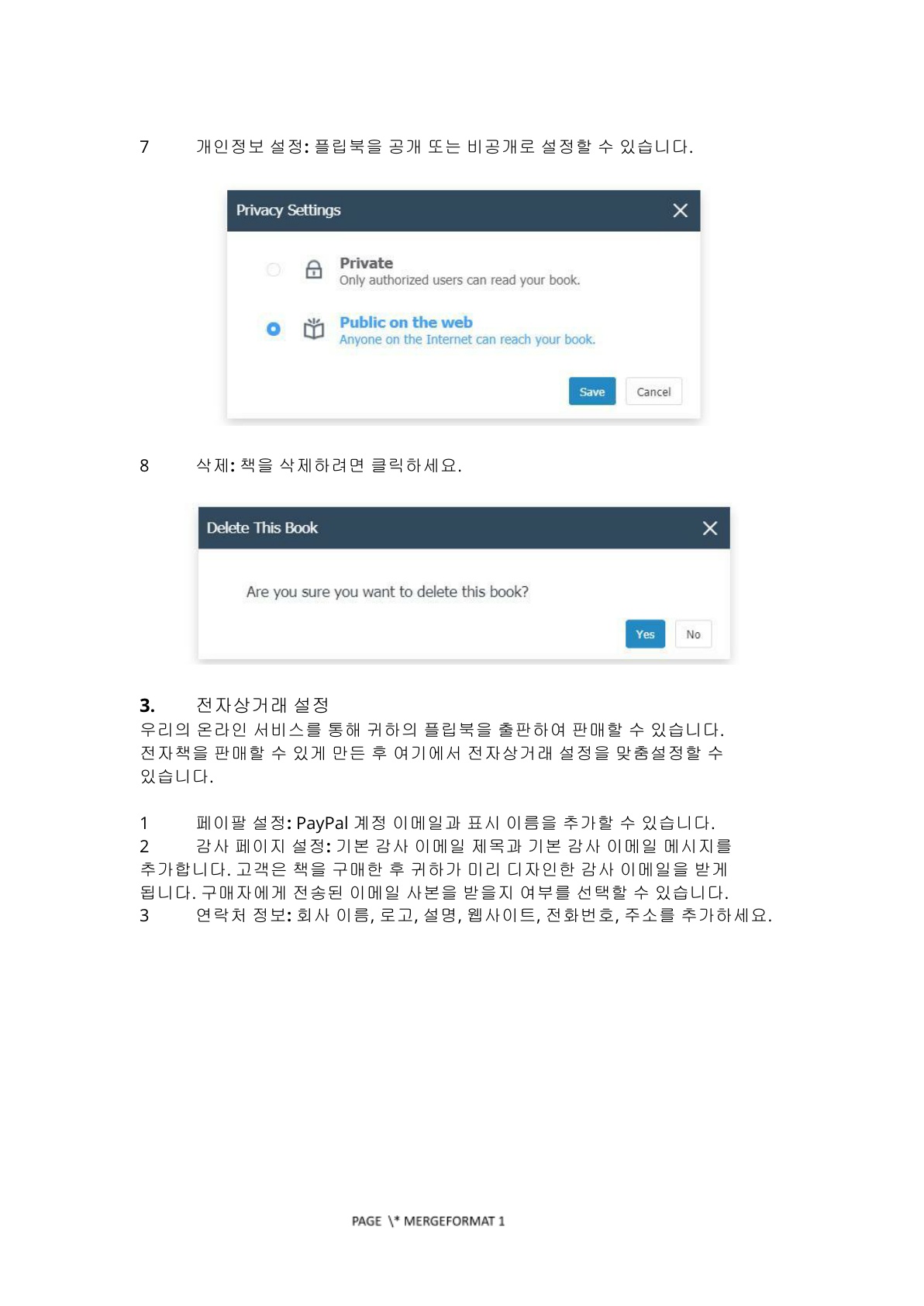 7 개인정보 설정: 플립북을 공개 또는 비공개로 설정할 수 있습니다.

Privacy Settings

Private
Only authorized users can read your book.

Public on the web
Anyone on the Internet can reach your book.

Save Cancel

8 삭제: 책을 삭제하려면 클릭하세요.

Delete This Book

Are you sure you want to delete this book?

Yes No

3. 전자상거래 설정
우리의 온라인 서비스를 통해 귀하의 플립북을 출판하여 판매할 수 있습니다. 전자책을 판매할 수 있게 만든 후 여기에서 전자상거래 설정을 맞춤설정할 수 있습니다.

1 페이팔 설정: PayPal 계정 이메일과 표시 이름을 추가할 수 있습니다.
2 감사 페이지 설정: 기본 감사 이메일 제목과 기본 감사 이메일 메시지를 추가합니다. 고객은 책을 구매한 후 귀하가 미리 디자인한 감사 이메일을 받게 됩니다. 구매자에게 전송된 이메일 사본을 받을지 여부를 선택할 수 있습니다.
3 연락처 정보: 회사 이름, 로고, 설명, 웹사이트, 전화번호, 주소를 추가하세요.

PAGE \* MERGEFORMAT 1